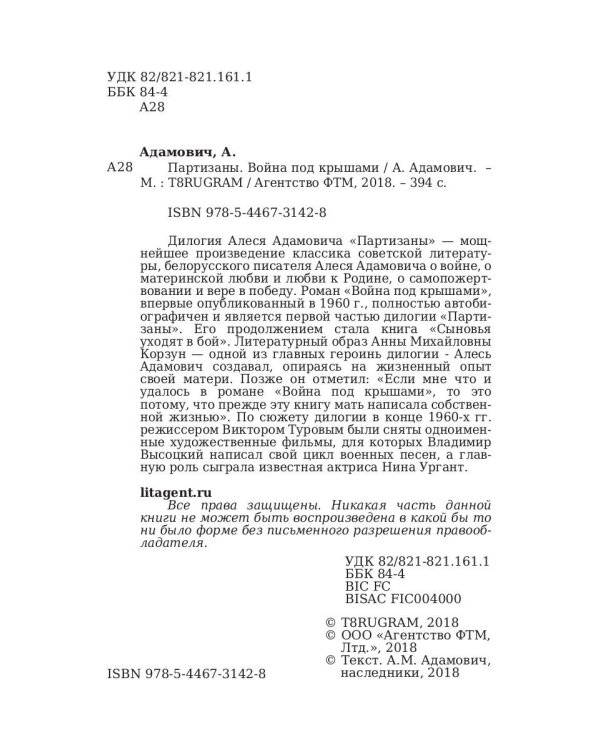 УДК 82/821-821.161.1
ББК 84-4
А28

Адамович, А.
А28 Партизаны. Война под крышами / А. Адамович. – М. : T8RUGRAM / Агентство ФТМ, 2018. – 394 с.

ISBN 978-5-4467-3142-8

Дилогия Алеся Адамовича «Партизаны» — мощнейшее произведение классика советской литературы, белорусского писателя Алеся Адамовича о войне, о материнской любви и любви к Родине, о самопожертвовании и вере в победу. Роман «Война под крышами», впервые опубликованный в 1960 г., полностью автобиографичен и является первой частью дилогии «Партизаны». Его продолжением стала книга «Сыновья уходят в бой». Литературный образ Анны Михайловны Корзун — одной из главных героинь дилогии - Алесь Адамович создавал, опираясь на жизненный опыт своей матери. Позже он отметил: «Если мне что и удалось в романе «Война под крышами», то это потому, что прежде эту книгу мать написала собственной жизнью». По сюжету дилогии в конце 1960-х гг. режиссером Виктором Туровым были сняты одноименные художественные фильмы, для которых Владимир Высоцкий написал свой цикл военных песен, а главную роль сыграла известная актриса Нина Ургант.

litagent.ru
Все права защищены. Никакая часть данной книги не может быть воспроизведена в какой бы то ни было форме без письменного разрешения правообладателя.

УДК 82/821-821.161.1
ББК 84-4
BIC FC
BISAC FIC004000

© T8RUGRAM, 2018
© ООО «Агентство ФТМ, Лтд.», 2018
© Текст. А.М. Адамович, наследники, 2018

ISBN 978-5-4467-3142-8